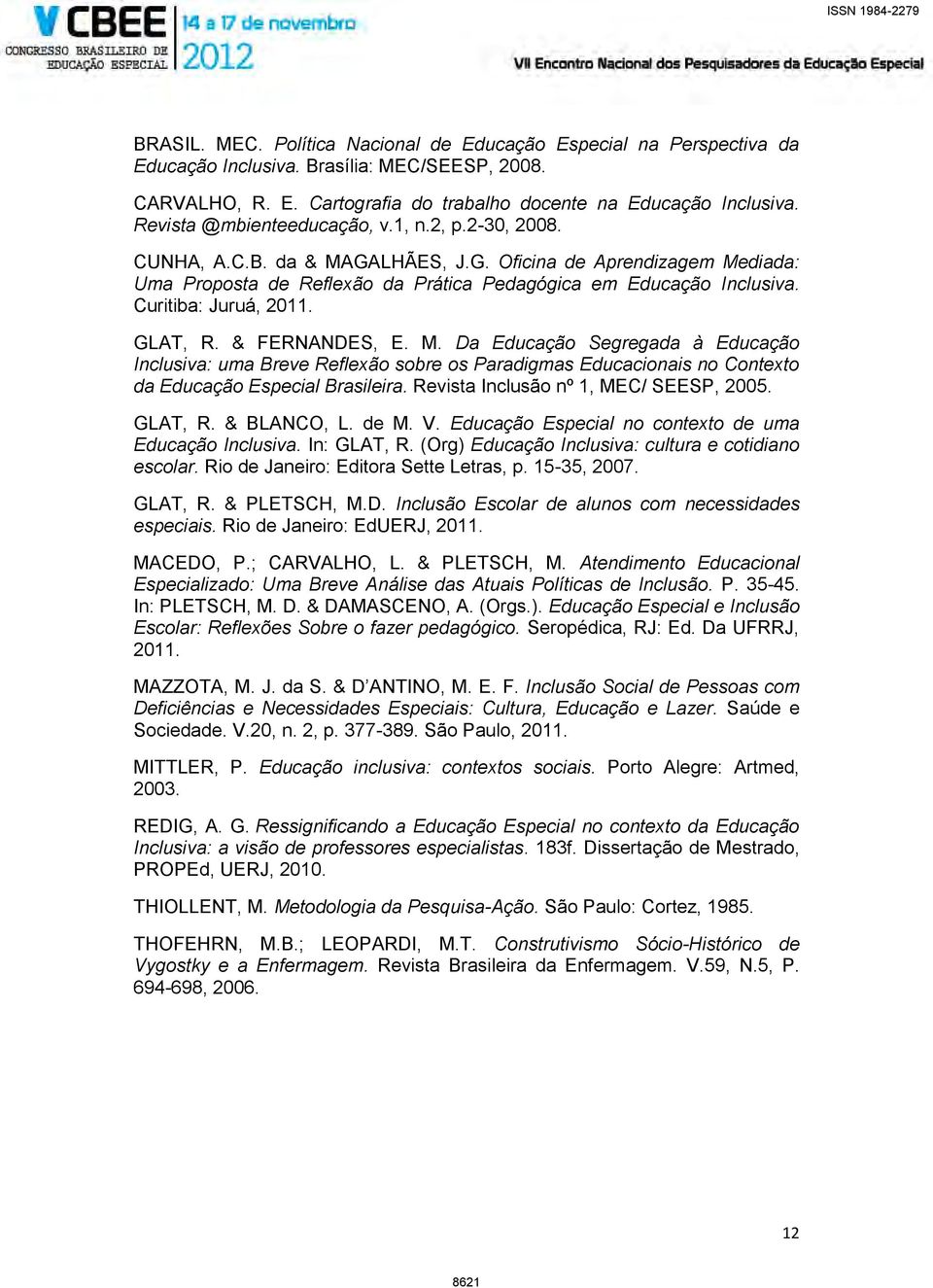 V CBEE
CONGRESSO BRASILEIRO DE EDUCAÇÃO ESPECIAL
14 a 17 de novembro
2012
ISSN 1984-2279
VII Encontro Nacional dos Pesquisadores da Educação Especial

BRASIL. MEC. Política Nacional de Educação Especial na Perspectiva da Educação Inclusiva. Brasília: MEC/SEESP, 2008.

CARVALHO, R. E. Cartografia do trabalho docente na Educação Inclusiva. Revista @mbienteeducação, v.1, n.2, p.2-30, 2008.

CUNHA, A.C.B. da & MAGALHÃES, J.G. Oficina de Aprendizagem Mediada: Uma Proposta de Reflexão da Prática Pedagógica em Educação Inclusiva. Curitiba: Juruá, 2011.

GLAT, R. & FERNANDES, E. M. Da Educação Segregada à Educação Inclusiva: uma Breve Reflexão sobre os Paradigmas Educacionais no Contexto da Educação Especial Brasileira. Revista Inclusão nº 1, MEC/ SEESP, 2005.

GLAT, R. & BLANCO, L. de M. V. Educação Especial no contexto de uma Educação Inclusiva. In: GLAT, R. (Org) Educação Inclusiva: cultura e cotidiano escolar. Rio de Janeiro: Editora Sette Letras, p. 15-35, 2007.

GLAT, R. & PLETSCH, M.D. Inclusão Escolar de alunos com necessidades especiais. Rio de Janeiro: EdUERJ, 2011.

MACEDO, P.; CARVALHO, L. & PLETSCH, M. Atendimento Educacional Especializado: Uma Breve Análise das Atuais Políticas de Inclusão. P. 35-45. In: PLETSCH, M. D. & DAMASCENO, A. (Orgs.). Educação Especial e Inclusão Escolar: Reflexões Sobre o fazer pedagógico. Seropédica, RJ: Ed. Da UFRRJ, 2011.

MAZZOTA, M. J. da S. & D'ANTINO, M. E. F. Inclusão Social de Pessoas com Deficiências e Necessidades Especiais: Cultura, Educação e Lazer. Saúde e Sociedade. V.20, n. 2, p. 377-389. São Paulo, 2011.

MITTLER, P. Educação inclusiva: contextos sociais. Porto Alegre: Artmed, 2003.

REDIG, A. G. Ressignificando a Educação Especial no contexto da Educação Inclusiva: a visão de professores especialistas. 183f. Dissertação de Mestrado, PROPEd, UERJ, 2010.

THIOLLENT, M. Metodologia da Pesquisa-Ação. São Paulo: Cortez, 1985.

THOFEHRN, M.B.; LEOPARDI, M.T. Construtivismo Sócio-Histórico de Vygostky e a Enfermagem. Revista Brasileira da Enfermagem. V.59, N.5, P. 694-698, 2006.

12

8621